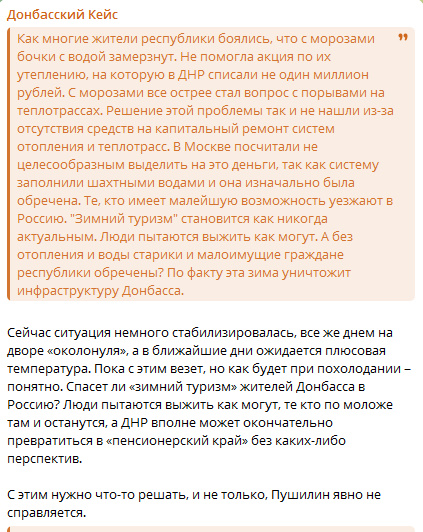 Донбасский Кейс

Как многие жители республики боялись, что с морозами бочки с водой замерзнут. Не помогла акция по их утеплению, на которую в ДНР списали не один миллион рублей. С морозами все острее стал вопрос с порывами на теплотрассах. Решение этой проблемы так и не нашли из-за отсутствия средств на капитальный ремонт систем отопления и теплотрасс. В Москве посчитали не целесообразным выделить на это деньги, так как систему заполнили шахтными водами и она изначально была обречена. Те, кто имеет малейшую возможность уезжают в Россию. "Зимний туризм" становится как никогда актуальным. Люди пытаются выжить как могут. А без отопления и воды старики и малоимущие граждане республики обречены? По факту эта зима уничтожит инфраструктуру Донбасса.

Сейчас ситуация немного стабилизировалась, все же днем на дворе «околонуля», а в ближайшие дни ожидается плюсовая температура. Пока с этим везет, но как будет при похолодании – понятно. Спасет ли «зимний туризм» жителей Донбасса в Россию? Люди пытаются выжить как могут, те кто по моложе там и останутся, а ДНР вполне может окончательно превратиться в «пенсионерский край» без каких-либо перспектив.

С этим нужно что-то решать, и не только, Пушилин явно не справляется.